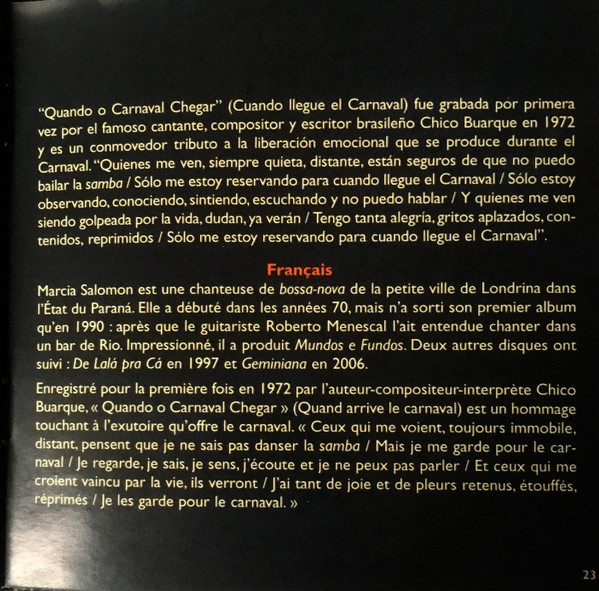 "Quando o Carnaval Chegar" (Cuando llegue el Carnaval) fue grabada por primera vez por el famoso cantante, compositor y escritor brasileño Chico Buarque en 1972 y es un conmovedor tributo a la liberación emocional que se produce durante el Carnaval. "Quienes me ven, siempre quieta, distante, están seguros de que no puedo bailar la samba / Sólo me estoy reservando para cuando llegue el Carnaval / Sólo estoy observando, conociendo, sintiendo, escuchando y no puedo hablar / Y quienes me ven siendo golpeada por la vida, dudan, ya verán / Tengo tanta alegría, gritos aplazados, contenidos, reprimidos / Sólo me estoy reservando para cuando llegue el Carnaval".

Français

Marcia Salomon est une chanteuse de bossa-nova de la petite ville de Londrina dans l'État du Paraná. Elle a débuté dans les années 70, mais n'a sorti son premier album qu'en 1990 : après que le guitariste Roberto Menescal l'ait entendue chanter dans un bar de Rio. Impressionné, il a produit Mundos e Fundos. Deux autres disques ont suivi : De Lalá pra Cá en 1997 et Geminiana en 2006.

Enregistré pour la première fois en 1972 par l'auteur-compositeur-interprète Chico Buarque, « Quando o Carnaval Chegar » (Quand arrive le carnaval) est un hommage touchant à l'exutoire qu'offre le carnaval. « Ceux qui me voient, toujours immobile, distant, pensent que je ne sais pas danser la samba / Mais je me garde pour le carnaval / Je regarde, je sais, je sens, j'écoute et je ne peux pas parler / Et ceux qui me croient vaincu par la vie, ils verront / J'ai tant de joie et de pleurs retenus, étouffés, réprimés / Je les garde pour le carnaval. »

23